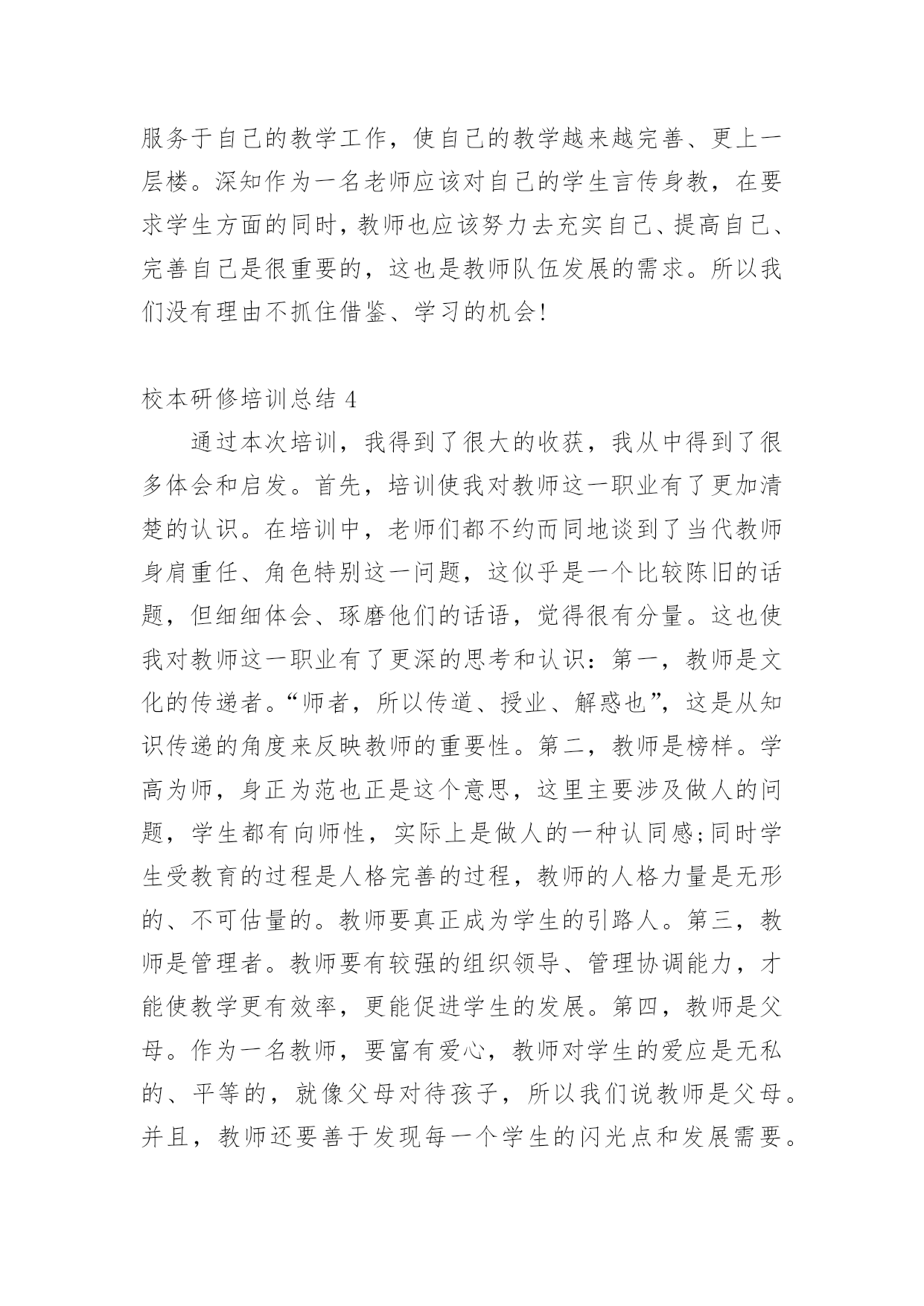 服务于自己的教学工作，使自己的教学越来越完善、更上一层楼。深知作为一名老师应该对自己的学生言传身教，在要求学生方面的同时，教师也应该努力去充实自己、提高自己、完善自己是很重要的，这也是教师队伍发展的需求。所以我们没有理由不抓住借鉴、学习的机会!

校本研修培训总结 4

通过本次培训，我得到了很大的收获，我从中得到了很多体会和启发。首先，培训使我对教师这一职业有了更加清楚的认识。在培训中，老师们都不约而同地谈到了当代教师身肩重任、角色特别这一问题，这似乎是一个比较陈旧的话题，但细细体会、琢磨他们的话语，觉得很有分量。这也使我对教师这一职业有了更深的思考和认识：第一，教师是文化的传递者。“师者，所以传道、授业、解惑也”，这是从知识传递的角度来反映教师的重要性。第二，教师是榜样。学高为师，身正为范也正是这个意思，这里主要涉及做人的问题，学生都有向师性，实际上是做人的一种认同感;同时学生受教育的过程是人格完善的过程，教师的人格力量是无形的、不可估量的。教师要真正成为学生的引路人。第三，教师是管理者。教师要有较强的组织领导、管理协调能力，才能使教学更有效率，更能促进学生的发展。第四，教师是父母。作为一名教师，要富有爱心，教师对学生的爱应是无私的、平等的，就像父母对待孩子，所以我们说教师是父母。并且，教师还要善于发现每一个学生的闪光点和发展需要。